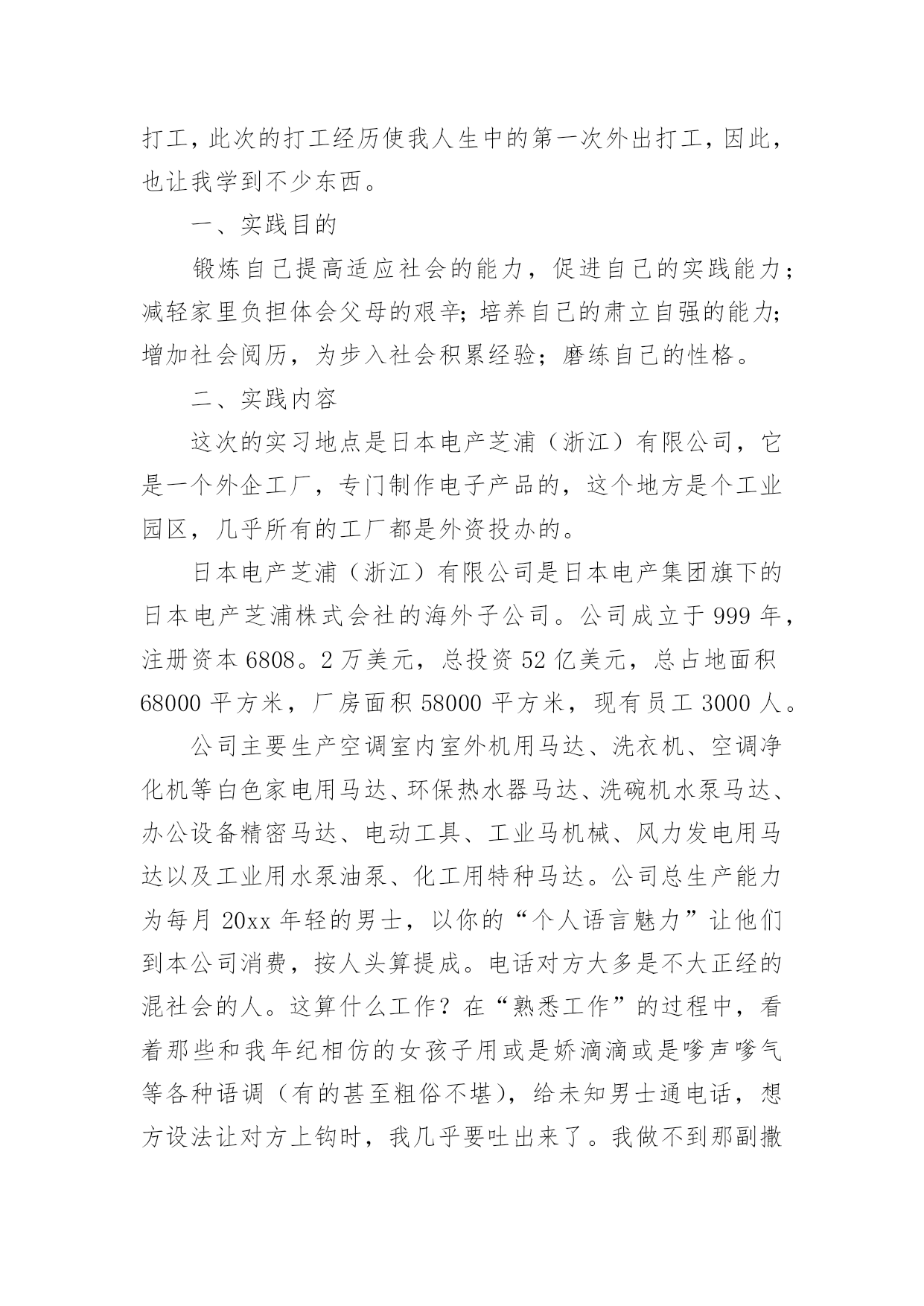 打工，此次的打工经历使我人生中的第一次外出打工，因此，也让我学到不少东西。

一、实践目的

锻炼自己提高适应社会的能力，促进自己的实践能力；减轻家里负担体会父母的艰辛；培养自己的肃立自强的能力；增加社会阅历，为步入社会积累经验；磨练自己的性格。

二、实践内容

这次的实习地点是日本电产芝浦（浙江）有限公司，它是一个外企工厂，专门制作电子产品的，这个地方是个工业园区，几乎所有的工厂都是外资投办的。

日本电产芝浦（浙江）有限公司是日本电产集团旗下的日本电产芝浦株式会社的海外子公司。公司成立于 999 年，注册资本 6808。2 万美元，总投资 52 亿美元，总占地面积 68000 平方米，厂房面积 58000 平方米，现有员工 3000 人。

公司主要生产空调室内室外机用马达、洗衣机、空调净化机等白色家电用马达、环保热水器马达、洗碗机水泵马达、办公设备精密马达、电动工具、工业马机械、风力发电用马达以及工业用水泵油泵、化工用特种马达。公司总生产能力为每月 20xx 年轻的男士，以你的“个人语言魅力”让他们到本公司消费，按人头算提成。电话对方大多是不大正经的混社会的人。这算什么工作？在“熟悉工作”的过程中，看着那些和我年纪相仿的女孩子用或是娇滴滴或是嗲声嗲气等各种语调（有的甚至粗俗不堪），给未知男士通电话，想方设法让对方上钩时，我几乎要吐出来了。我做不到那副撒